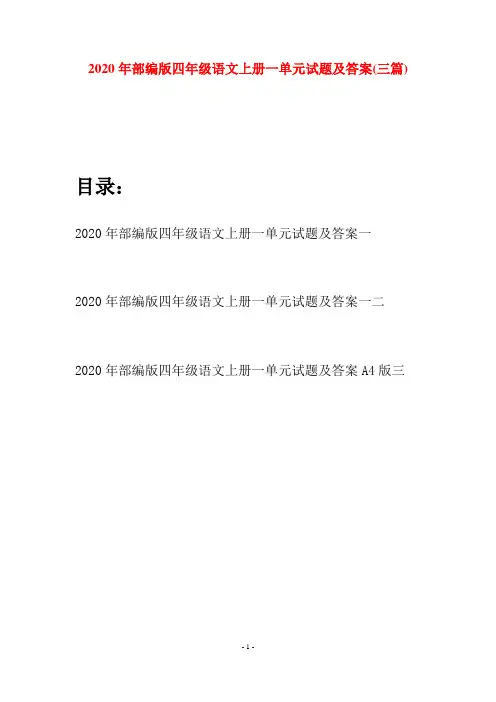 2020年部编版四年级语文上册一单元试题及答案(三篇)

目录：

2020年部编版四年级语文上册一单元试题及答案一

2020年部编版四年级语文上册一单元试题及答案一二

2020年部编版四年级语文上册一单元试题及答案A4版三

- 1 -